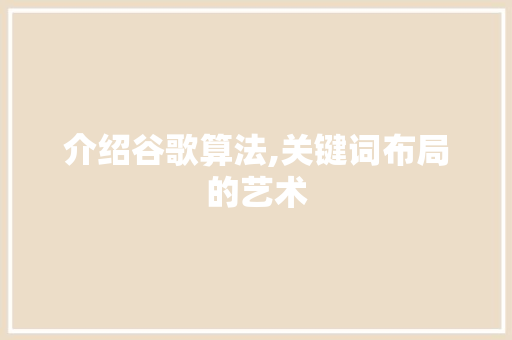 介绍谷歌算法,关键词布局的艺术